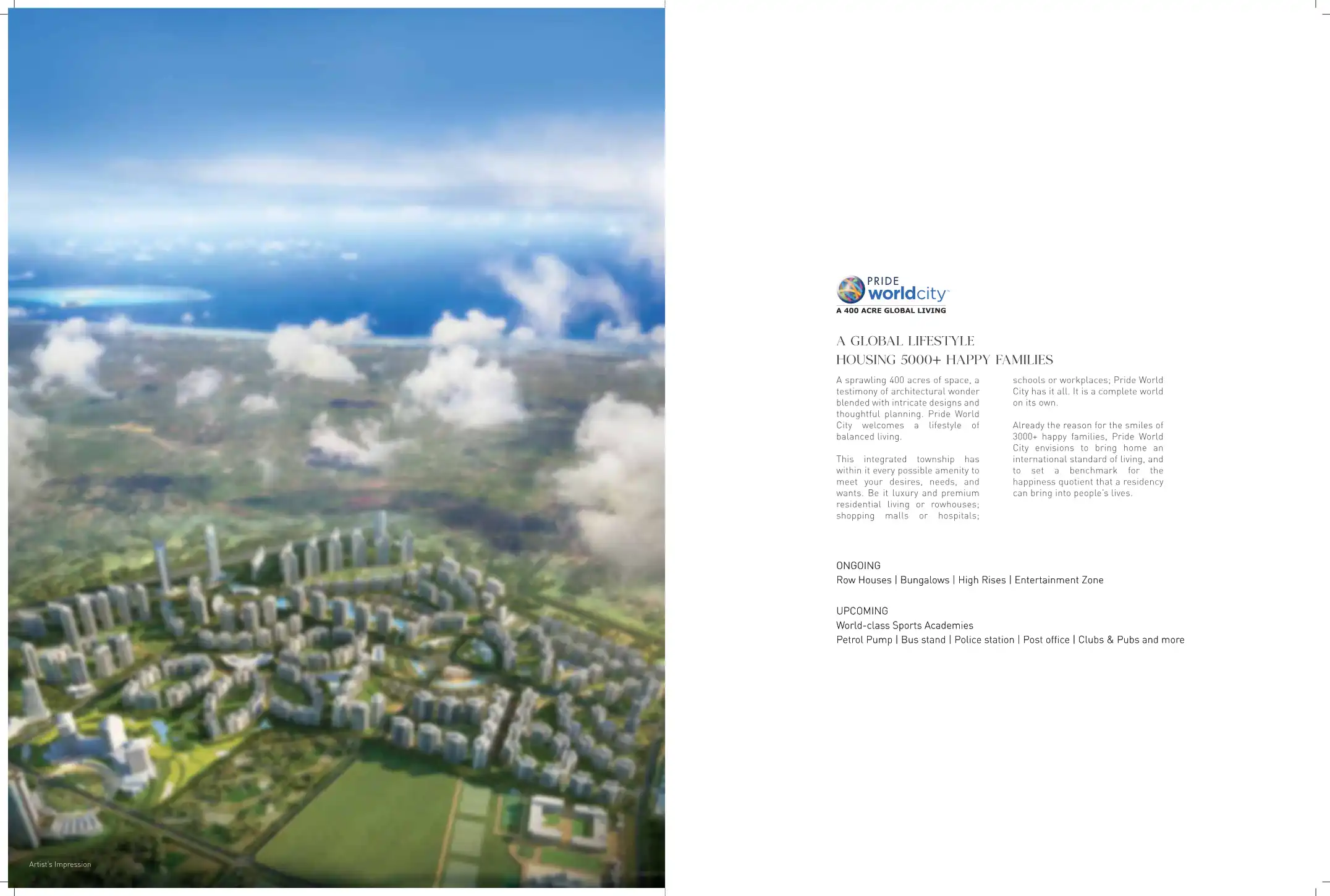 Artist's Impression

PRIDE worldcity™
A 400 ACRE GLOBAL LIVING

A GLOBAL LIFESTYLE
HOUSING 5000+ HAPPY FAMILIES

A sprawling 400 acres of space, a testimony of architectural wonder blended with intricate designs and thoughtful planning. Pride World City welcomes a lifestyle of balanced living.

This integrated township has within it every possible amenity to meet your desires, needs, and wants. Be it luxury and premium residential living or rowhouses; shopping malls or hospitals; schools or workplaces; Pride World City has it all. It is a complete world on its own.

Already the reason for the smiles of 3000+ happy families, Pride World City envisions to bring home an international standard of living, and to set a benchmark for the happiness quotient that a residency can bring into people's lives.

ONGOING
Row Houses | Bungalows | High Rises | Entertainment Zone

UPCOMING
World-class Sports Academies
Petrol Pump | Bus stand | Police station | Post office | Clubs & Pubs and more